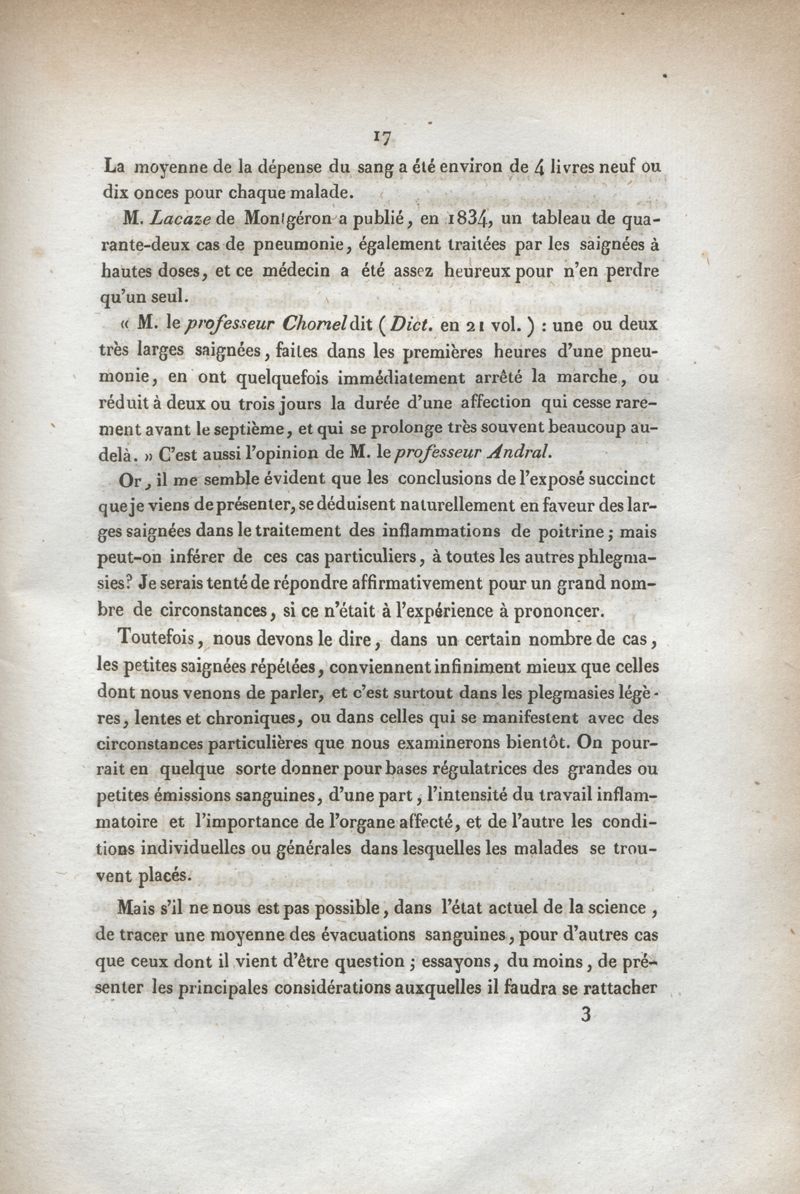 17

La moyenne de la dépense du sang a été environ de 4 livres neuf ou dix onces pour chaque malade.

M. Lacaze de Montgéron a publié, en 1834, un tableau de quarante-deux cas de pneumonie, également traitées par les saignées à hautes doses, et ce médecin a été assez heureux pour n'en perdre qu'un seul.

« M. le professeur Chomel dit (Dict. en 21 vol.) : une ou deux très larges saignées, faites dans les premières heures d'une pneumonie, en ont quelquefois immédiatement arrêté la marche, ou réduit à deux ou trois jours la durée d'une affection qui cesse rarement avant le septième, et qui se prolonge très souvent beaucoup au-delà. » C'est aussi l'opinion de M. le professeur Andral.

Or, il me semble évident que les conclusions de l'exposé succinct que je viens de présenter, se déduisent naturellement en faveur des larges saignées dans le traitement des inflammations de poitrine; mais peut-on inférer de ces cas particuliers, à toutes les autres phlegmasies? Je serais tenté de répondre affirmativement pour un grand nombre de circonstances, si ce n'était à l'expérience à prononcer.

Toutefois, nous devons le dire, dans un certain nombre de cas, les petites saignées répétées, conviennent infiniment mieux que celles dont nous venons de parler, et c'est surtout dans les plegmasies légères, lentes et chroniques, ou dans celles qui se manifestent avec des circonstances particulières que nous examinerons bientôt. On pourrait en quelque sorte donner pour bases régulatrices des grandes ou petites émissions sanguines, d'une part, l'intensité du travail inflammatoire et l'importance de l'organe affecté, et de l'autre les conditions individuelles ou générales dans lesquelles les malades se trouvent placés.

Mais s'il ne nous est pas possible, dans l'état actuel de la science, de tracer une moyenne des évacuations sanguines, pour d'autres cas que ceux dont il vient d'être question; essayons, du moins, de présenter les principales considérations auxquelles il faudra se rattacher

3